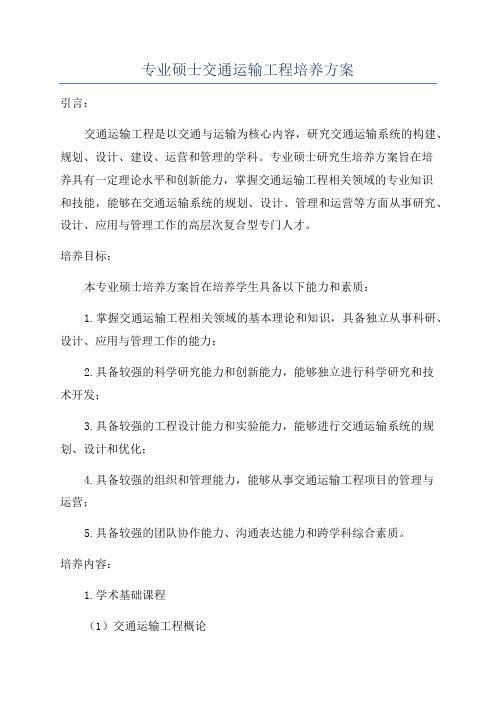 专业硕士交通运输工程培养方案

引言：

交通运输工程是以交通与运输为核心内容，研究交通运输系统的构建、规划、设计、建设、运营和管理的学科。专业硕士研究生培养方案旨在培养具有一定理论水平和创新能力，掌握交通运输工程相关领域的专业知识和技能，能够在交通运输系统的规划、设计、管理和运营等方面从事研究、设计、应用与管理工作的高层次复合型专门人才。

培养目标：

本专业硕士培养方案旨在培养学生具备以下能力和素质：

1.掌握交通运输工程相关领域的基本理论和知识，具备独立从事科研、设计、应用与管理工作的能力；

2.具备较强的科学研究能力和创新能力，能够独立进行科学研究和技术开发；

3.具备较强的工程设计能力和实验能力，能够进行交通运输系统的规划、设计和优化；

4.具备较强的组织和管理能力，能够从事交通运输工程项目的管理与运营；

5.具备较强的团队协作能力、沟通表达能力和跨学科综合素质。

培养内容：

1.学术基础课程

（1）交通运输工程概论